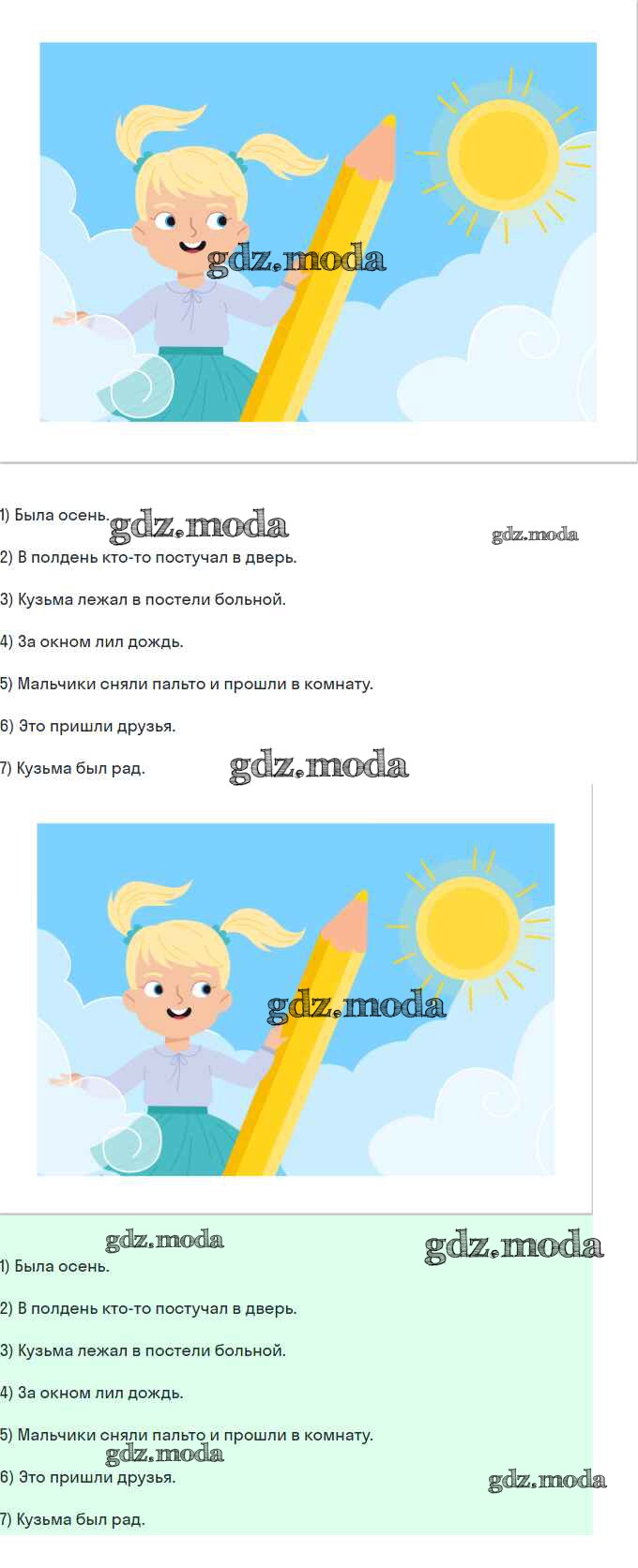 1) Была осень.

2) В полдень кто-то постучал в дверь.

3) Кузьма лежал в постели больной.

4) За окном лил дождь.

5) Мальчики сняли пальто и прошли в комнату.

6) Это пришли друзья.

7) Кузьма был рад.

1) Была осень.

2) В полдень кто-то постучал в дверь.

3) Кузьма лежал в постели больной.

4) За окном лил дождь.

5) Мальчики сняли пальто и прошли в комнату.

6) Это пришли друзья.

7) Кузьма был рад.

gdz.moda